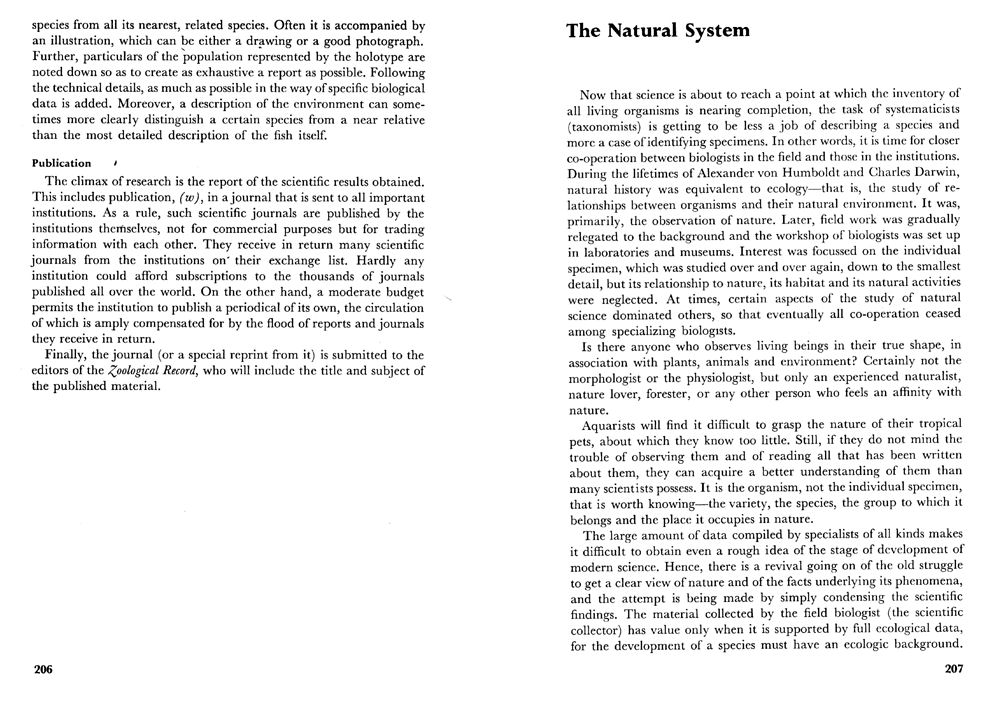 species from all its nearest, related species. Often it is accompanied by an illustration, which can be either a drawing or a good photograph. Further, particulars of the population represented by the holotype are noted down so as to create as exhaustive a report as possible. Following the technical details, as much as possible in the way of specific biological data is added. Moreover, a description of the environment can sometimes more clearly distinguish a certain species from a near relative than the most detailed description of the fish itself.

Publication

The climax of research is the report of the scientific results obtained. This includes publication, (w), in a journal that is sent to all important institutions. As a rule, such scientific journals are published by the institutions themselves, not for commercial purposes but for trading information with each other. They receive in return many scientific journals from the institutions on their exchange list. Hardly any institution could afford subscriptions to the thousands of journals published all over the world. On the other hand, a moderate budget permits the institution to publish a periodical of its own, the circulation of which is amply compensated for by the flood of reports and journals they receive in return.

Finally, the journal (or a special reprint from it) is submitted to the editors of the Zoological Record, who will include the title and subject of the published material.

206

The Natural System

Now that science is about to reach a point at which the inventory of all living organisms is nearing completion, the task of systematicists (taxonomists) is getting to be less a job of describing a species and more a case of identifying specimens. In other words, it is time for closer co-operation between biologists in the field and those in the institutions. During the lifetimes of Alexander von Humboldt and Charles Darwin, natural history was equivalent to ecology—that is, the study of relationships between organisms and their natural environment. It was, primarily, the observation of nature. Later, field work was gradually relegated to the background and the workshop of biologists was set up in laboratories and museums. Interest was focussed on the individual specimen, which was studied over and over again, down to the smallest detail, but its relationship to nature, its habitat and its natural activities were neglected. At times, certain aspects of the study of natural science dominated others, so that eventually all co-operation ceased among specializing biologists.

Is there anyone who observes living beings in their true shape, in association with plants, animals and environment? Certainly not the morphologist or the physiologist, but only an experienced naturalist, nature lover, forester, or any other person who feels an affinity with nature.

Aquarists will find it difficult to grasp the nature of their tropical pets, about which they know too little. Still, if they do not mind the trouble of observing them and of reading all that has been written about them, they can acquire a better understanding of them than many scientists possess. It is the organism, not the individual specimen, that is worth knowing—the variety, the species, the group to which it belongs and the place it occupies in nature.

The large amount of data compiled by specialists of all kinds makes it difficult to obtain even a rough idea of the stage of development of modern science. Hence, there is a revival going on of the old struggle to get a clear view of nature and of the facts underlying its phenomena, and the attempt is being made by simply condensing the scientific findings. The material collected by the field biologist (the scientific collector) has value only when it is supported by full ecological data, for the development of a species must have an ecologic background.

207